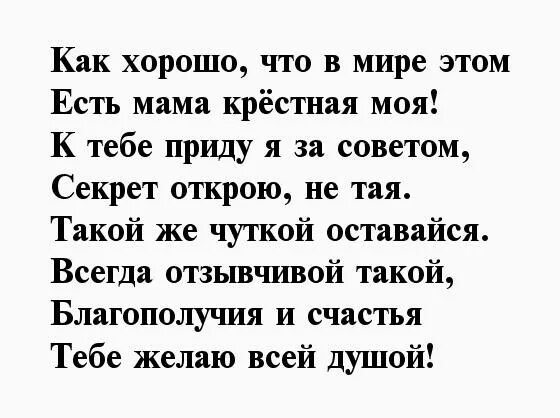 Как хорошо, что в мире этом
Есть мама крёстная моя!
К тебе приду я за советом,
Секрет открою, не тая.
Такой же чуткой оставайся.
Всегда отзывчивой такой,
Благополучия и счастья
Тебе желаю всей душой!